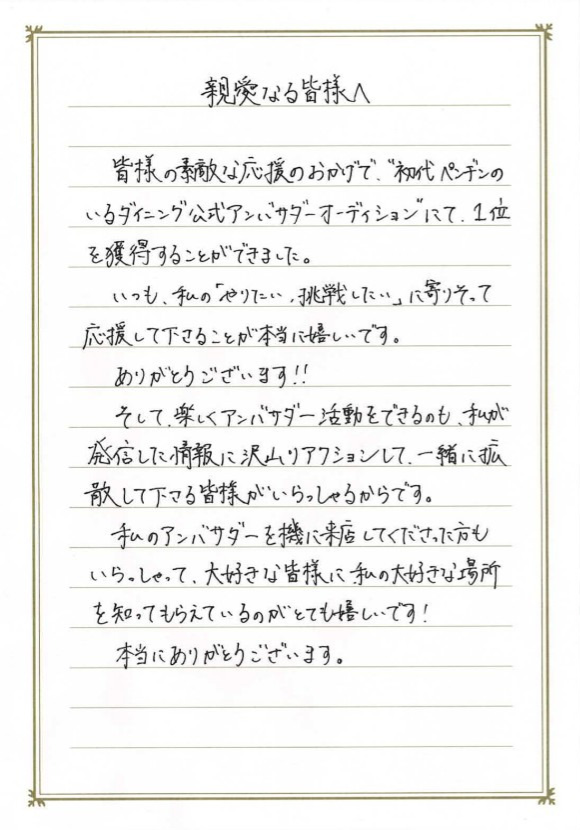 親愛なる皆様へ

皆様の素敵な応援のおかげで、"初代ペンギンのいるダイニング公式アンバサダーオーディション"にて、1位を獲得することができました。

いつも、私の「やりたい、挑戦したい」に寄りそって応援して下さることが本当に嬉しいです。

ありがとうございます!!

そして、楽しくアンバサダー活動をできるのも、私が発信した情報に沢山リアクションして、一緒に拡散して下さる皆様がいらっしゃるからです。

私のアンバサダーを機に来店してくださった方もいらっしゃって、大好きな皆様に私の大好きな場所を知ってもらえているのがとても嬉しいです!

本当にありがとうございます。